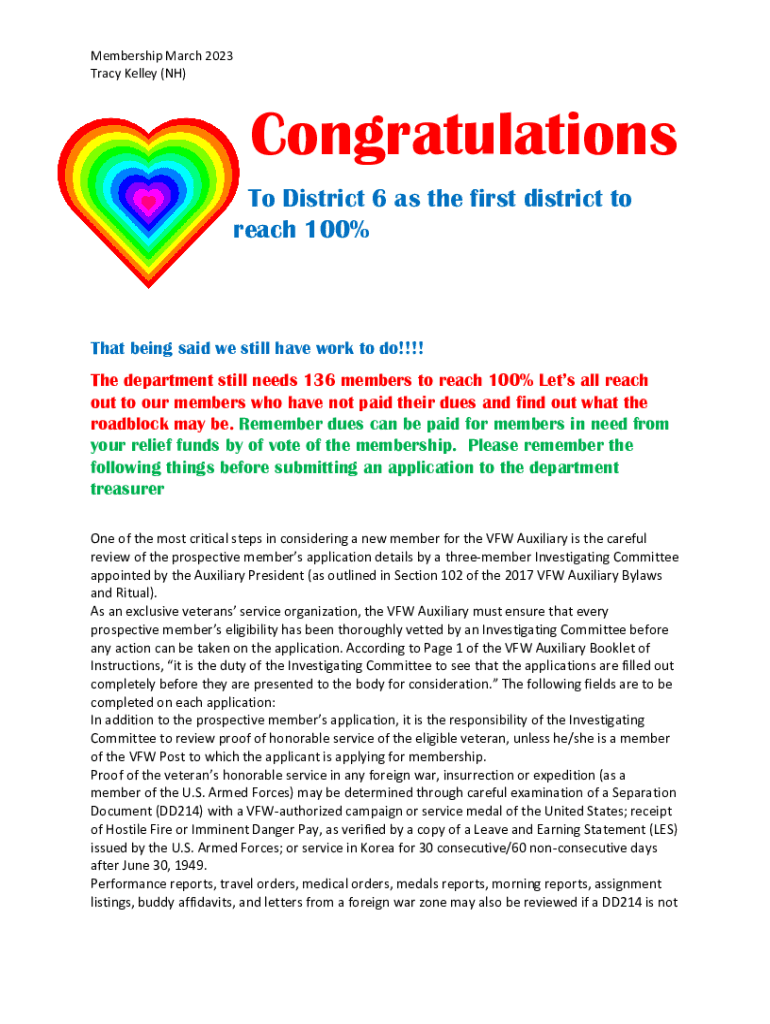 Membership March 2023
Tracy Kelley (NH)

Congratulations

To District 6 as the first district to reach 100%

That being said we still have work to do!!!!

The department still needs 136 members to reach 100% Let's all reach out to our members who have not paid their dues and find out what the roadblock may be. Remember dues can be paid for members in need from your relief funds by of vote of the membership. Please remember the following things before submitting an application to the department treasurer

One of the most critical steps in considering a new member for the VFW Auxiliary is the careful review of the prospective member's application details by a three-member Investigating Committee appointed by the Auxiliary President (as outlined in Section 102 of the 2017 VFW Auxiliary Bylaws and Ritual).
As an exclusive veterans' service organization, the VFW Auxiliary must ensure that every prospective member's eligibility has been thoroughly vetted by an Investigating Committee before any action can be taken on the application. According to Page 1 of the VFW Auxiliary Booklet of Instructions, "it is the duty of the Investigating Committee to see that the applications are filled out completely before they are presented to the body for consideration." The following fields are to be completed on each application:
In addition to the prospective member's application, it is the responsibility of the Investigating Committee to review proof of honorable service of the eligible veteran, unless he/she is a member of the VFW Post to which the applicant is applying for membership.
Proof of the veteran's honorable service in any foreign war, insurrection or expedition (as a member of the U.S. Armed Forces) may be determined through careful examination of a Separation Document (DD214) with a VFW-authorized campaign or service medal of the United States; receipt of Hostile Fire or Imminent Danger Pay, as verified by a copy of a Leave and Earning Statement (LES) issued by the U.S. Armed Forces; or service in Korea for 30 consecutive/60 non-consecutive days after June 30, 1949.
Performance reports, travel orders, medical orders, medals reports, morning reports, assignment listings, buddy affidavits, and letters from a foreign war zone may also be reviewed if a DD214 is not